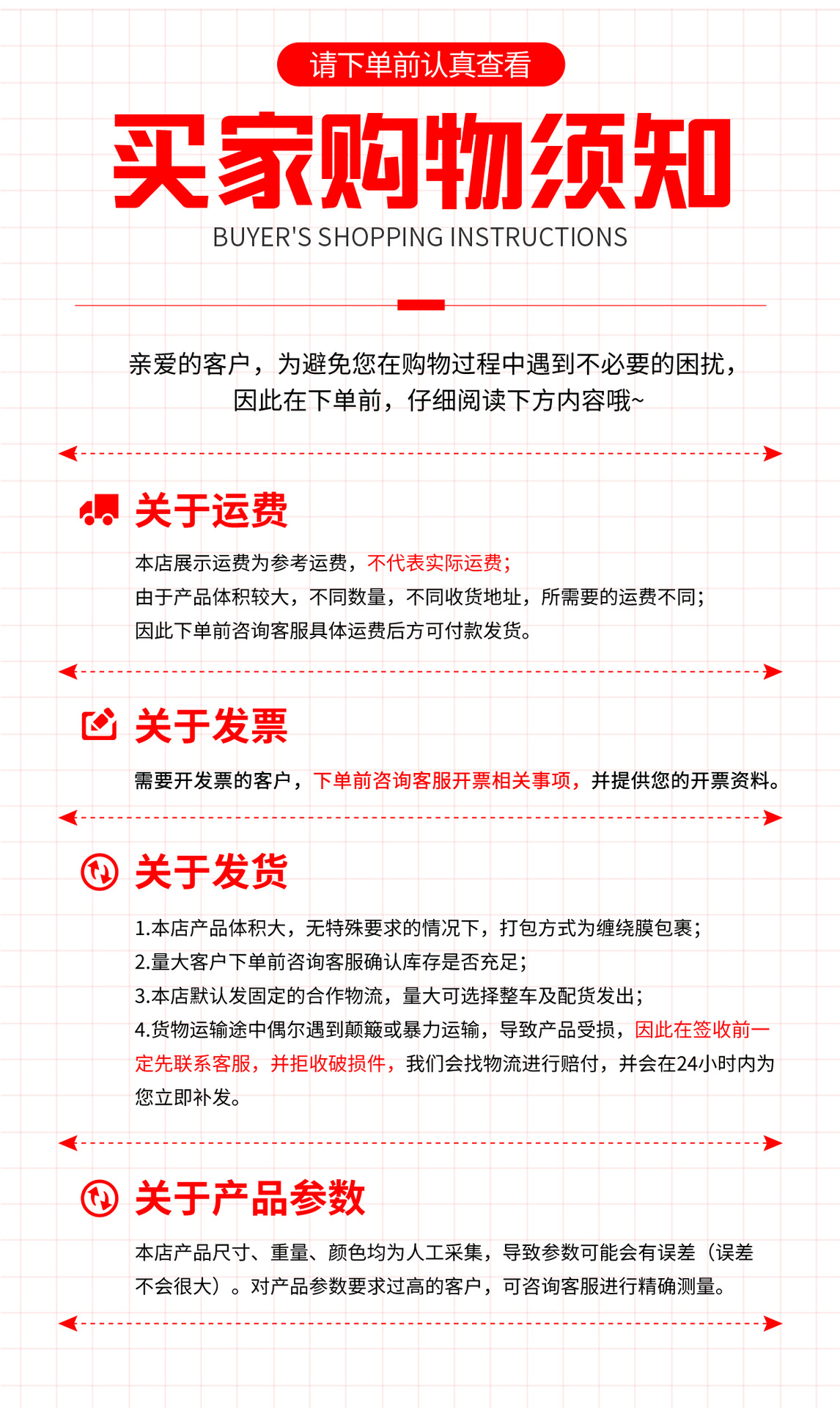 请下单前认真查看

买家购物须知

BUYER'S SHOPPING INSTRUCTIONS

亲爱的客户，为避免您在购物过程中遇到不必要的困扰，因此在下单前，仔细阅读下方内容哦~

关于运费

本店展示运费为参考运费，不代表实际运费；
由于产品体积较大，不同数量，不同收货地址，所需要的运费不同；
因此下单前咨询客服具体运费后方可付款发货。

关于发票

需要开发票的客户，下单前咨询客服开票相关事项，并提供您的开票资料。

关于发货

1.本店产品体积大，无特殊要求的情况下，打包方式为缠绕膜包裹；
2.量大客户下单前咨询客服确认库存是否充足；
3.本店默认发固定的合作物流，量大可选择整车及配货发出；
4.货物运输途中偶尔遇到颠簸或暴力运输，导致产品受损，因此在签收前一定先联系客服，并拒收破损件，我们会找物流进行赔付，并会在24小时内为您立即补发。

关于产品参数

本店产品尺寸、重量、颜色均为人工采集，导致参数可能会有误差（误差不会很大）。对产品参数要求过高的客户，可咨询客服进行精确测量。